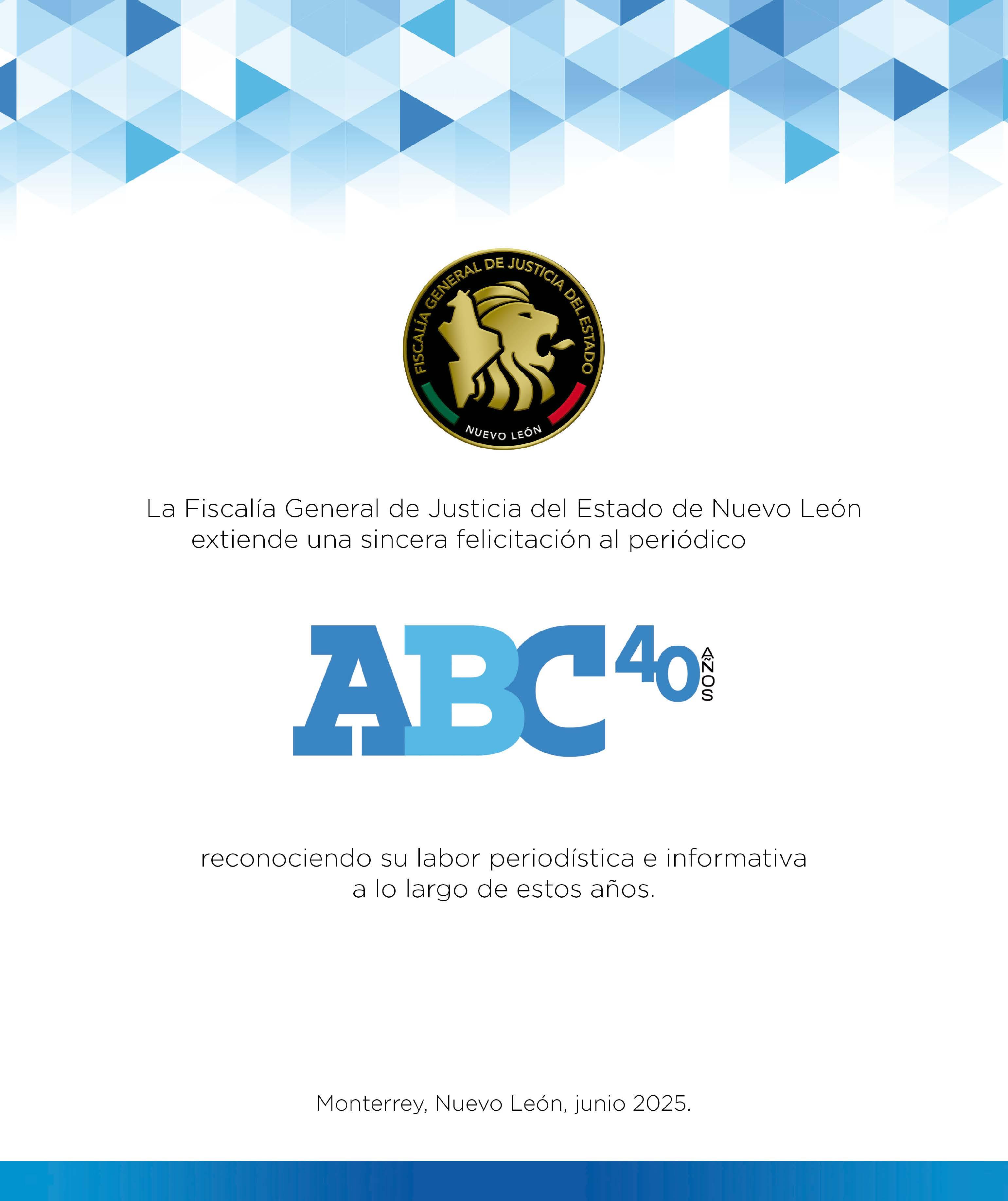 FISCALÍA GENERAL DE JUSTICIA DEL ESTADO
NUEVO LEÓN

La Fiscalía General de Justicia del Estado de Nuevo León extiende una sincera felicitación al periódico

ABC 40 AÑOS

reconociendo su labor periodística e informativa a lo largo de estos años.

Monterrey, Nuevo León, junio 2025.